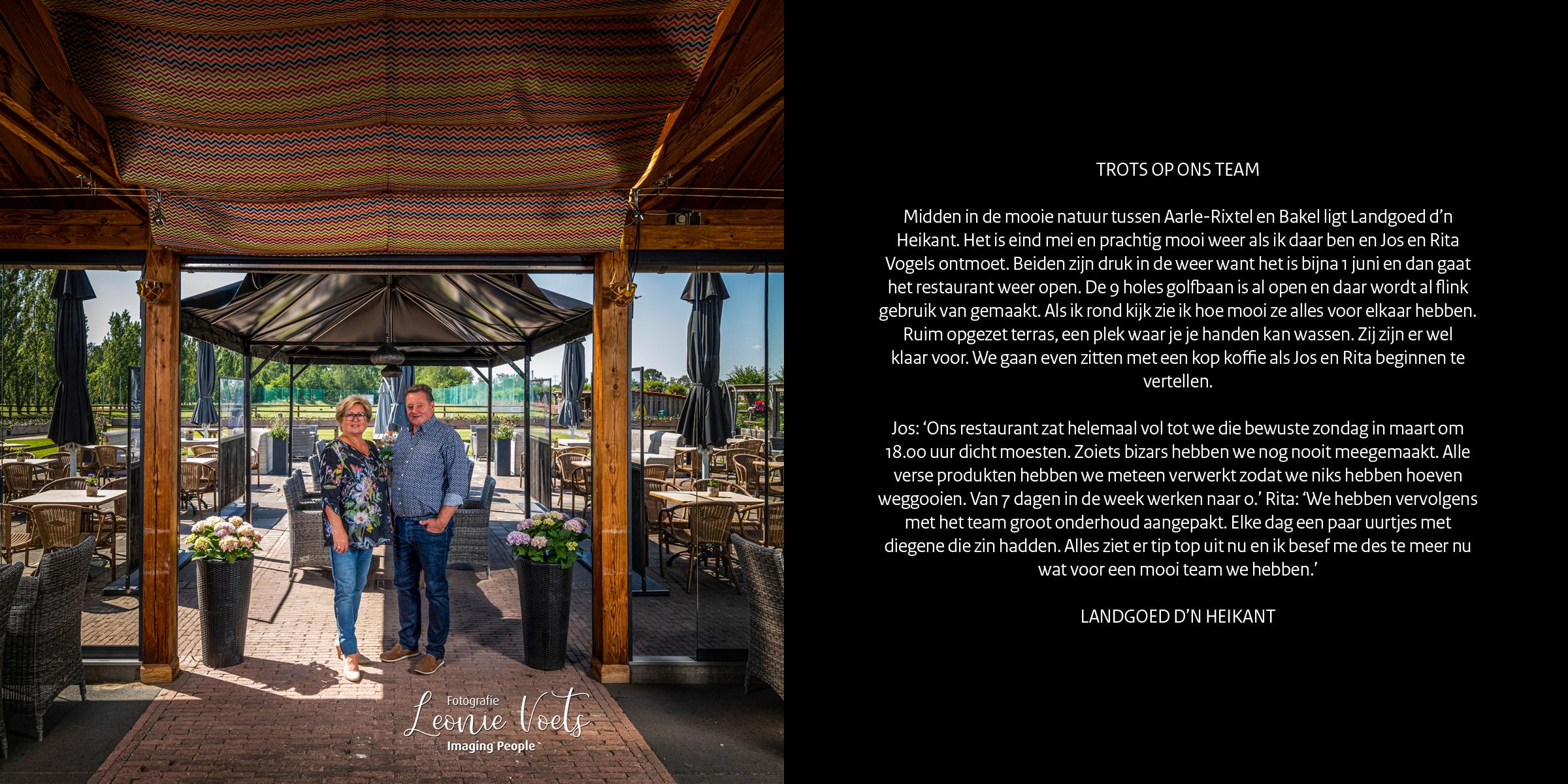 TROTS OP ONS TEAM

Midden in de mooie natuur tussen Aarle-Rixtel en Bakel ligt Landgoed d'n Heikant. Het is eind mei en prachtig mooi weer als ik daar ben en Jos en Rita Vogels ontmoet. Beiden zijn druk in de weer want het is bijna 1 juni en dan gaat het restaurant weer open. De 9 holes golfbaan is al open en daar wordt al flink gebruik van gemaakt. Als ik rond kijk zie ik hoe mooi ze alles voor elkaar hebben. Ruim opgezet terras, een plek waar je je handen kan wassen. Zij zijn er wel klaar voor. We gaan even zitten met een kop koffie als Jos en Rita beginnen te vertellen.

Jos: 'Ons restaurant zat helemaal vol tot we die bewuste zondag in maart om 18.00 uur dicht moesten. Zoiets bizars hebben we nog nooit meegemaakt. Alle verse produkten hebben we meteen verwerkt zodat we niks hebben hoeven weggooien. Van 7 dagen in de week werken naar 0.' Rita: 'We hebben vervolgens met het team groot onderhoud aangepakt. Elke dag een paar uurtjes met diegene die zin hadden. Alles ziet er tip top uit nu en ik besef me des te meer nu wat voor een mooi team we hebben.'

LANDGOED D'N HEIKANT

Fotografie
Leonie Voets
Imaging People